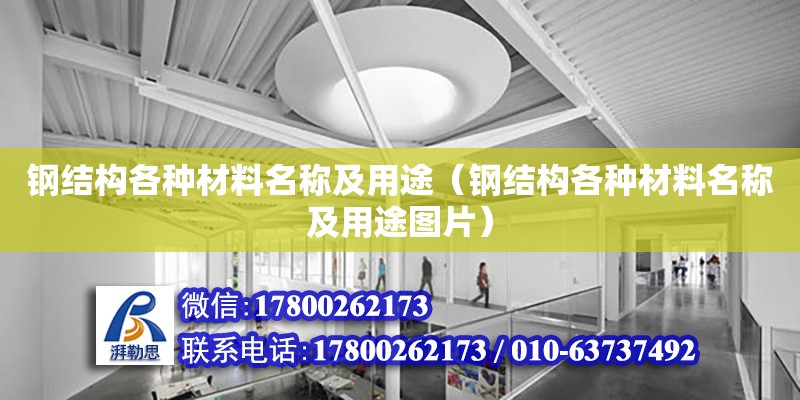 钢结构各种材料名称及用途（钢结构各种材料名称及用途图片）

湃勒思

微信:17800262173

联系电话:17800262173 / 010-63737492